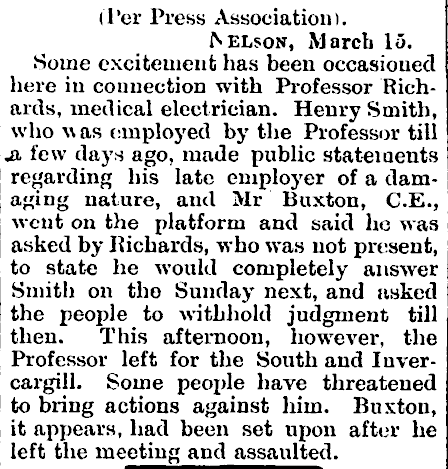 (Per Press Association).
NELSON, March 15.

Some excitement has been occasioned here in connection with Professor Richards, medical electrician. Henry Smith, who was employed by the Professor till a few days ago, made public statements regarding his late employer of a damaging nature, and Mr Buxton, C.E., went on the platform and said he was asked by Richards, who was not present, to state he would completely answer Smith on the Sunday next, and asked the people to withhold judgment till then. This afternoon, however, the Professor left for the South and Invercargill. Some people have threatened to bring actions against him. Buxton, it appears, had been set upon after he left the meeting and assaulted.